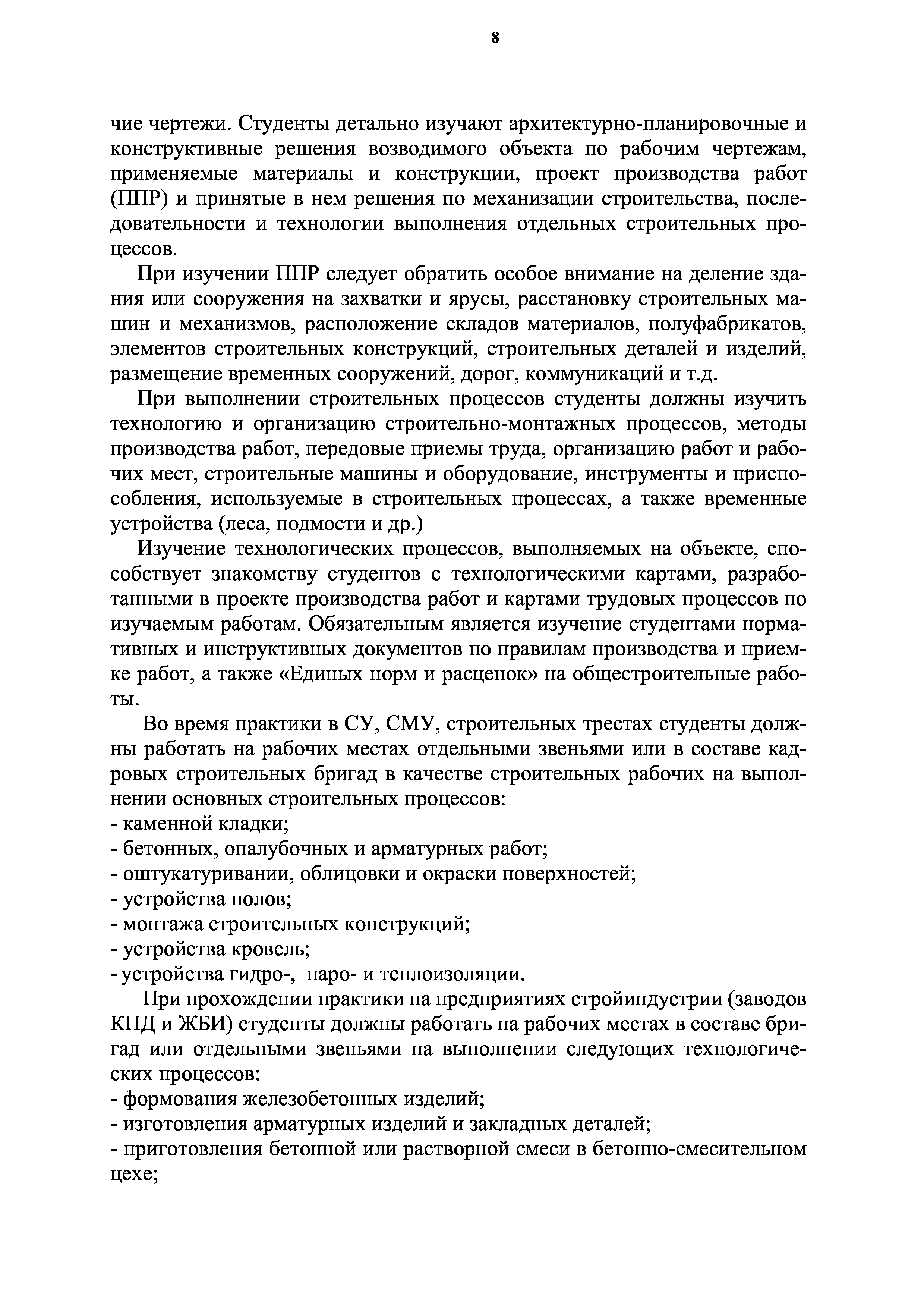 8

чие чертежи. Студенты детально изучают архитектурно-планировочные и конструктивные решения возводимого объекта по рабочим чертежам, применяемые материалы и конструкции, проект производства работ (ППР) и принятые в нем решения по механизации строительства, последовательности и технологии выполнения отдельных строительных процессов.

При изучении ППР следует обратить особое внимание на деление здания или сооружения на захватки и ярусы, расстановку строительных машин и механизмов, расположение складов материалов, полуфабрикатов, элементов строительных конструкций, строительных деталей и изделий, размещение временных сооружений, дорог, коммуникаций и т.д.

При выполнении строительных процессов студенты должны изучить технологию и организацию строительно-монтажных процессов, методы производства работ, передовые приемы труда, организацию работ и рабочих мест, строительные машины и оборудование, инструменты и приспособления, используемые в строительных процессах, а также временные устройства (леса, подмости и др.)

Изучение технологических процессов, выполняемых на объекте, способствует знакомству студентов с технологическими картами, разработанными в проекте производства работ и картами трудовых процессов по изучаемым работам. Обязательным является изучение студентами нормативных и инструктивных документов по правилам производства и приемке работ, а также «Единых норм и расценок» на общестроительные работы.

Во время практики в СУ, СМУ, строительных трестах студенты должны работать на рабочих местах отдельными звеньями или в составе кадровых строительных бригад в качестве строительных рабочих на выполнении основных строительных процессов:
- каменной кладки;
- бетонных, опалубочных и арматурных работ;
- оштукатуривании, облицовки и окраски поверхностей;
- устройства полов;
- монтажа строительных конструкций;
- устройства кровель;
- устройства гидро-, паро- и теплоизоляции.

При прохождении практики на предприятиях стройиндустрии (заводов КПД и ЖБИ) студенты должны работать на рабочих местах в составе бригад или отдельными звеньями на выполнении следующих технологических процессов:
- формования железобетонных изделий;
- изготовления арматурных изделий и закладных деталей;
- приготовления бетонной или растворной смеси в бетонно-смесительном цехе;